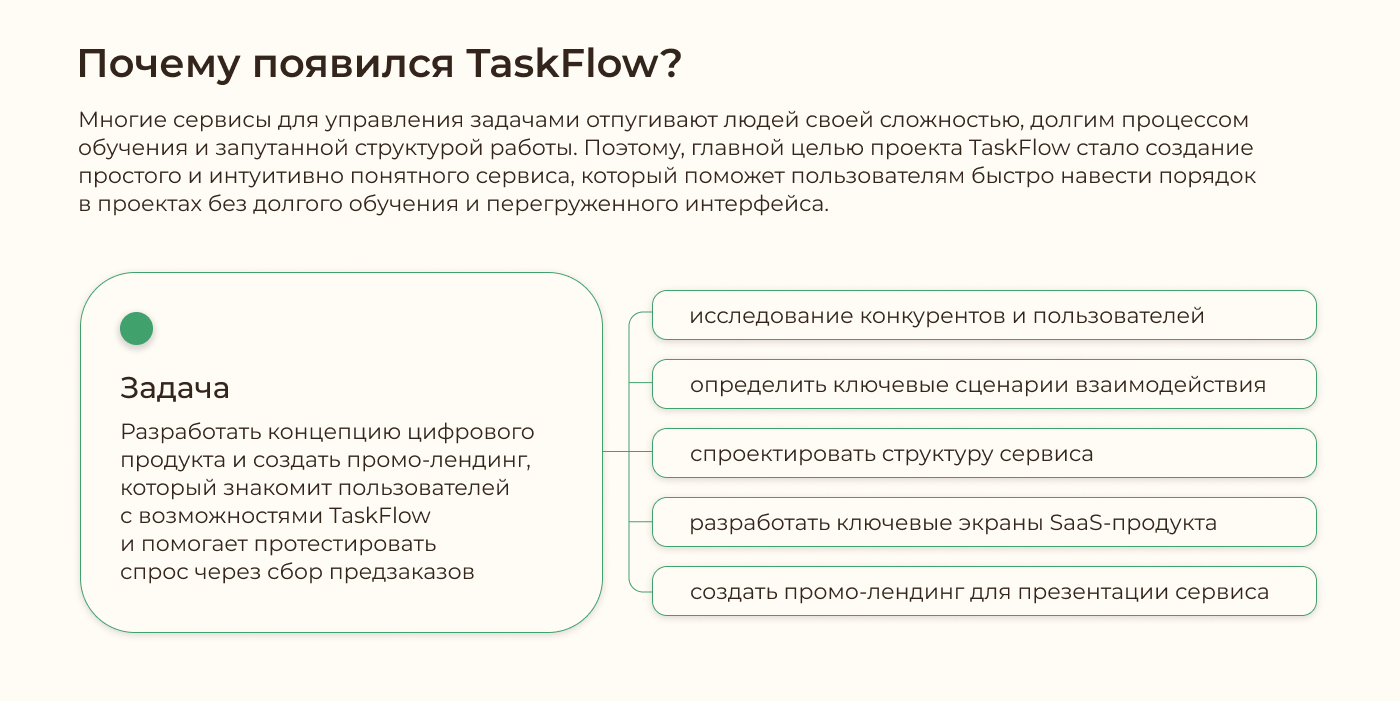 Почему появился TaskFlow?

Многие сервисы для управления задачами отпугивают людей своей сложностью, долгим процессом обучения и запутанной структурой работы. Поэтому, главной целью проекта TaskFlow стало создание простого и интуитивно понятного сервиса, который поможет пользователям быстро навести порядок в проектах без долгого обучения и перегруженного интерфейса.

Задача

Разработать концепцию цифрового продукта и создать промо-лендинг, который знакомит пользователей с возможностями TaskFlow и помогает протестировать спрос через сбор предзаказов

исследование конкурентов и пользователей

определить ключевые сценарии взаимодействия

спроектировать структуру сервиса

разработать ключевые экраны SaaS-продукта

создать промо-лендинг для презентации сервиса